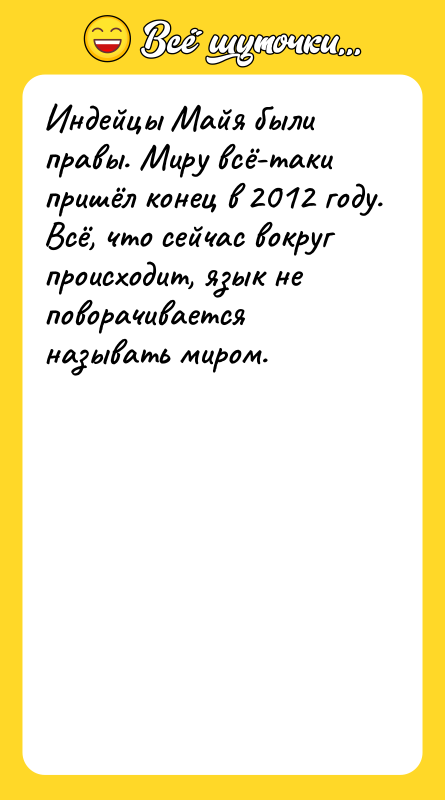 Всё шуточки...

Индейцы Майя были правы. Миру всё-таки пришёл конец в 2012 году. Всё, что сейчас вокруг происходит, язык не поворачивается называть миром.